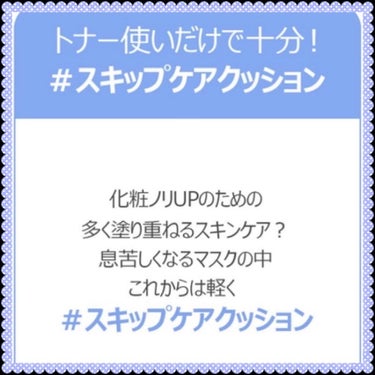 トナー使いだけで十分！
#スキップケアクッション

化粧ノリUPのための
多く塗り重ねるスキンケア？
息苦しくなるマスクの中
これからは軽く
#スキップケアクッション